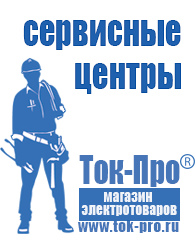 сервисные центры

Ток-Про®

магазин электротоваров

www.tok-pro.ru